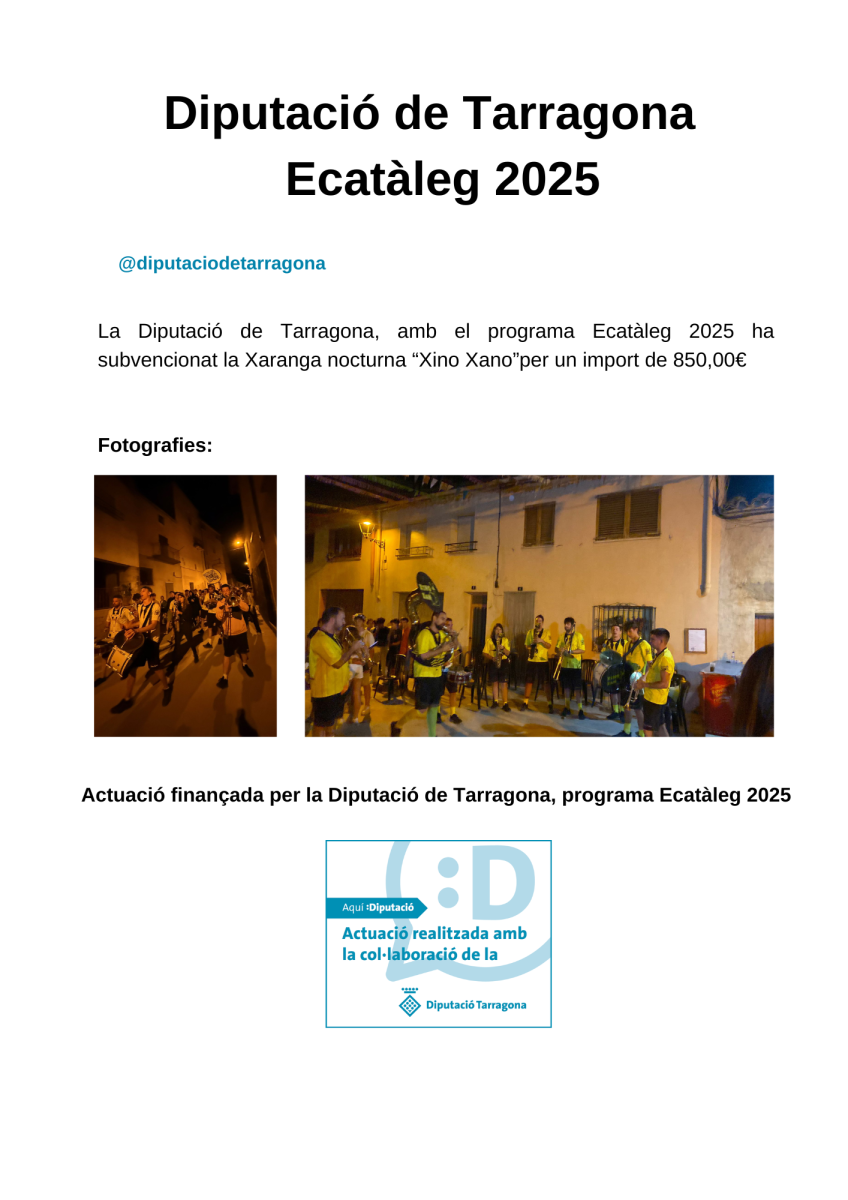 Diputació de Tarragona
Ecatàleg 2025

@diputaciodetarragona

La Diputació de Tarragona, amb el programa Ecatàleg 2025 ha subvencionat la Xaranga nocturna “Xino Xano”per un import de 850,00€

Fotografies:

Actuació finançada per la Diputació de Tarragona, programa Ecatàleg 2025

:D

Aquí :Diputació

Actuació realitzada amb la col·laboració de la

Diputació Tarragona